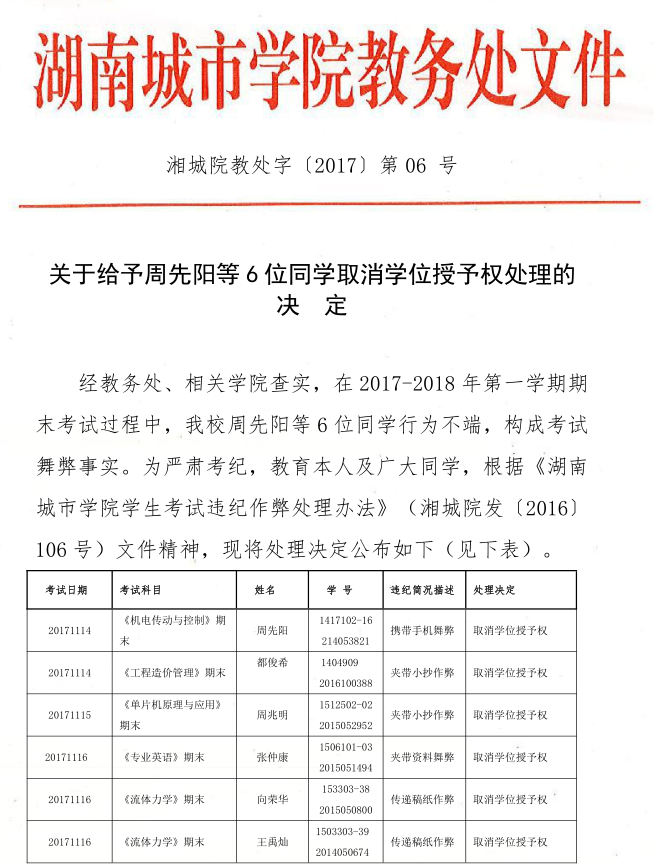 湖南城市学院教务处文件

湘城院教处字〔2017〕第 06 号

关于给予周先阳等 6 位同学取消学位授予权处理的决　定

经教务处、相关学院查实，在 2017-2018 年第一学期期末考试过程中，我校周先阳等 6 位同学行为不端，构成考试舞弊事实。为严肃考纪，教育本人及广大同学，根据《湖南城市学院学生考试违纪作弊处理办法》（湘城院发〔2016〕106 号）文件精神，现将处理决定公布如下（见下表）。

| 考试日期 | 考试科目 | 姓名 | 学　号 | 违纪简况描述 | 处理决定 |
|---|---|---|---|---|---|
| 20171114 | 《机电传动与控制》期末 | 周先阳 | 1417102-16 214053821 | 携带手机舞弊 | 取消学位授予权 |
| 20171114 | 《工程造价管理》期末 | 都俊希 | 1404909 2016100388 | 夹带小抄作弊 | 取消学位授予权 |
| 20171115 | 《单片机原理与应用》期末 | 周兆明 | 1512502-02 2015052952 | 夹带小抄作弊 | 取消学位授予权 |
| 20171116 | 《专业英语》期末 | 张仲康 | 1506101-03 2015051494 | 夹带资料舞弊 | 取消学位授予权 |
| 20171116 | 《流体力学》期末 | 向荣华 | 153303-38 2015050800 | 传递稿纸作弊 | 取消学位授予权 |
| 20171116 | 《流体力学》期末 | 王禹灿 | 1503303-39 2014050674 | 传递稿纸作弊 | 取消学位授予权 |